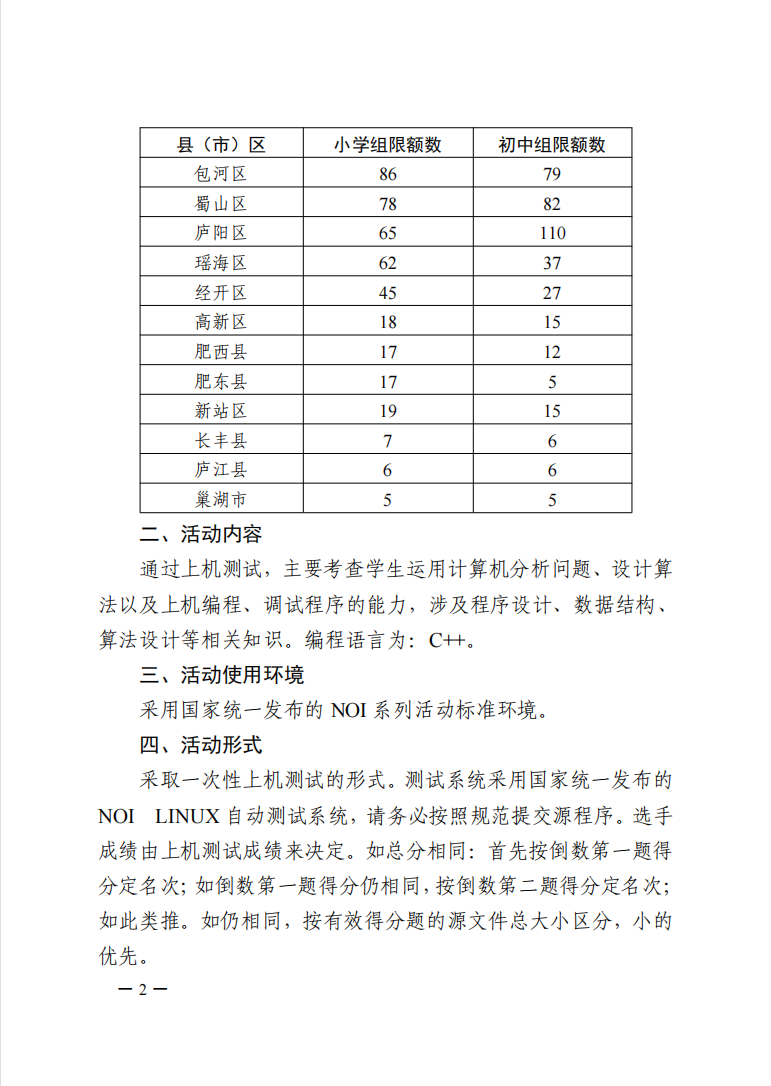 | 县（市）区 | 小学组限额数 | 初中组限额数 |
|---|---|---|
| 包河区 | 86 | 79 |
| 蜀山区 | 78 | 82 |
| 庐阳区 | 65 | 110 |
| 瑶海区 | 62 | 37 |
| 经开区 | 45 | 27 |
| 高新区 | 18 | 15 |
| 肥西县 | 17 | 12 |
| 肥东县 | 17 | 5 |
| 新站区 | 19 | 15 |
| 长丰县 | 7 | 6 |
| 庐江县 | 6 | 6 |
| 巢湖市 | 5 | 5 |

二、活动内容

通过上机测试，主要考查学生运用计算机分析问题、设计算法以及上机编程、调试程序的能力，涉及程序设计、数据结构、算法设计等相关知识。编程语言为：C++。

三、活动使用环境

采用国家统一发布的 NOI 系列活动标准环境。

四、活动形式

采取一次性上机测试的形式。测试系统采用国家统一发布的 NOI LINUX 自动测试系统，请务必按照规范提交源程序。选手成绩由上机测试成绩来决定。如总分相同：首先按倒数第一题得分定名次；如倒数第一题得分仍相同，按倒数第二题得分定名次；如此类推。如仍相同，按有效得分题的源文件总大小区分，小的优先。

— 2 —